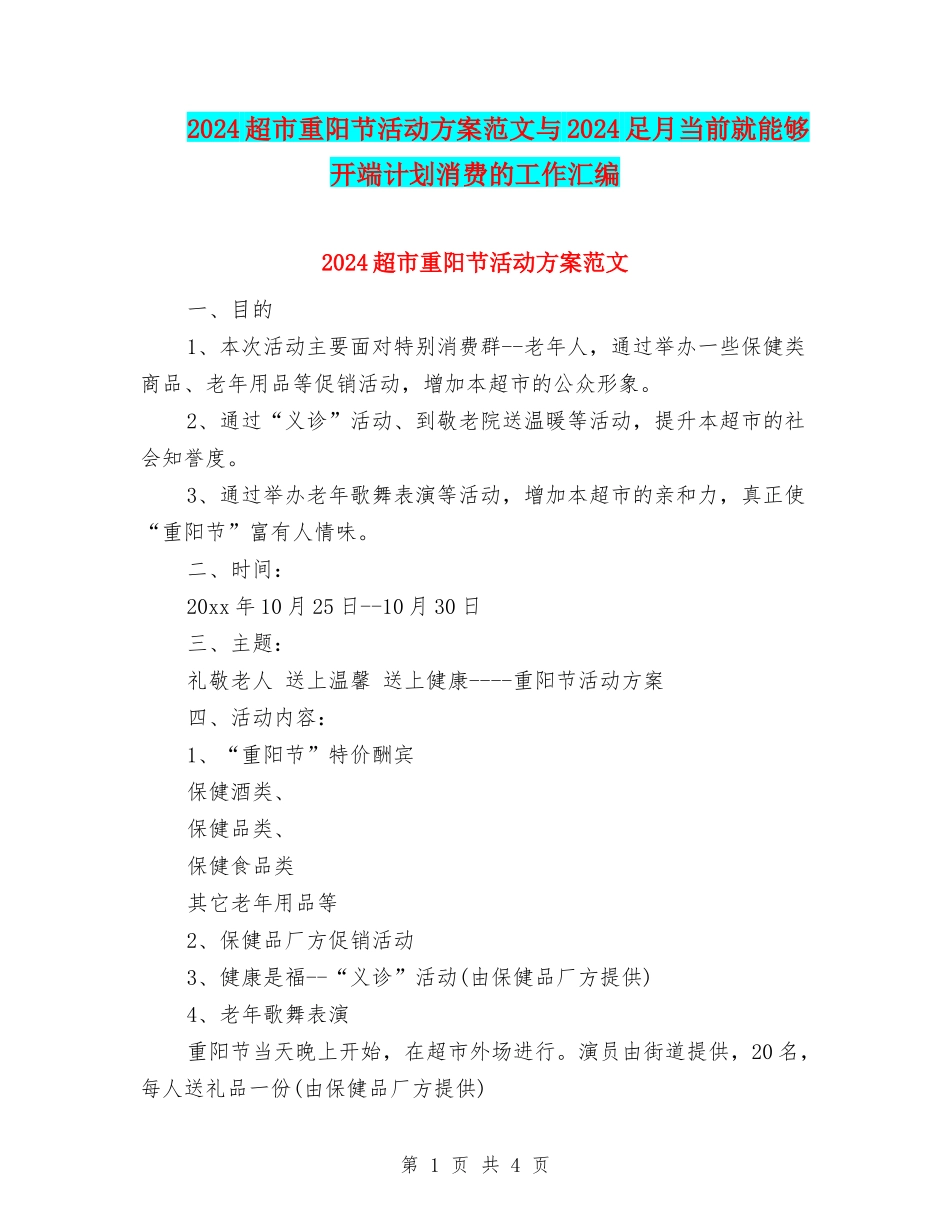 2024超市重阳节活动方案范文与2024足月当前就能够开端计划消费的工作汇编

2024超市重阳节活动方案范文

一、目的

1、本次活动主要面对特别消费群--老年人，通过举办一些保健类商品、老年用品等促销活动，增加本超市的公众形象。

2、通过“义诊”活动、到敬老院送温暖等活动，提升本超市的社会知誉度。

3、通过举办老年歌舞表演等活动，增加本超市的亲和力，真正使“重阳节”富有人情味。

二、时间：

20xx年10月25日--10月30日

三、主题：

礼敬老人 送上温馨 送上健康----重阳节活动方案

四、活动内容：

1、“重阳节”特价酬宾

保健酒类、

保健品类、

保健食品类

其它老年用品等

2、保健品厂方促销活动

3、健康是福--“义诊”活动(由保健品厂方提供)

4、老年歌舞表演

重阳节当天晚上开始，在超市外场进行。演员由街道提供，20名，每人送礼品一份(由保健品厂方提供)

第 1 页 共 4 页